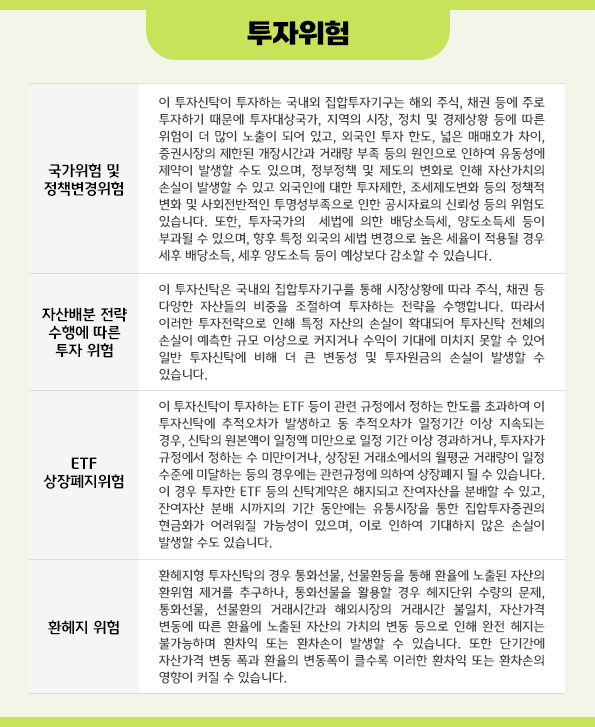 투자위험

| | |
|---|---|
| 국가위험 및 정책변경위험 | 이 투자신탁이 투자하는 국내외 집합투자기구는 해외 주식, 채권 등에 주로 투자하기 때문에 투자대상국가, 지역의 시장, 정치 및 경제상황 등에 따른 위험이 더 많이 노출이 되어 있고, 외국인 투자 한도, 넓은 매매호가 차이, 증권시장의 제한된 개장시간과 거래량 부족 등의 원인으로 인하여 유동성에 제약이 발생할 수도 있으며, 정부정책 및 제도의 변화로 인해 자산가치의 손실이 발생할 수 있고 외국인에 대한 투자제한, 조세제도변화 등의 정책적 변화 및 사회전반적인 투명성부족으로 인한 공시자료의 신뢰성 등의 위험도 있습니다. 또한, 투자국가의 세법에 의한 배당소득세, 양도소득세 등이 부과될 수 있으며, 향후 특정 외국의 세법 변경으로 높은 세율이 적용될 경우 세후 배당소득, 세후 양도소득 등이 예상보다 감소할 수 있습니다. |
| 자산배분 전략 수행에 따른 투자 위험 | 이 투자신탁은 국내외 집합투자기구를 통해 시장상황에 따라 주식, 채권 등 다양한 자산들의 비중을 조절하여 투자하는 전략을 수행합니다. 따라서 이러한 투자전략으로 인해 특정 자산의 손실이 확대되어 투자신탁 전체의 손실이 예측한 규모 이상으로 커지거나 수익이 기대에 미치지 못할 수 있어 일반 투자신탁에 비해 더 큰 변동성 및 투자원금의 손실이 발생할 수 있습니다. |
| ETF 상장폐지위험 | 이 투자신탁이 투자하는 ETF 등이 관련 규정에서 정하는 한도를 초과하여 이 투자신탁에 추적오차가 발생하고 동 추적오차가 일정기간 이상 지속되는 경우, 신탁의 원본액이 일정액 미만으로 일정 기간 이상 경과하거나, 투자자가 규정에서 정하는 수 미만이거나, 상장된 거래소에서의 월평균 거래량이 일정 수준에 미달하는 등의 경우에는 관련규정에 의하여 상장폐지 될 수 있습니다. 이 경우 투자한 ETF 등의 신탁계약은 해지되고 잔여자산을 분배할 수 있고, 잔여자산 분배 시까지의 기간 동안에는 유통시장을 통한 집합투자증권의 현금화가 어려워질 가능성이 있으며, 이로 인하여 기대하지 않은 손실이 발생할 수도 있습니다. |
| 환헤지 위험 | 환헤지형 투자신탁의 경우 통화선물, 선물환등을 통해 환율에 노출된 자산의 환위험 제거를 추구하나, 통화선물을 활용할 경우 헤지단위 수량의 문제, 통화선물, 선물환의 거래시간과 해외시장의 거래시간 불일치, 자산가격 변동에 따른 환율에 노출된 자산의 가치의 변동 등으로 인해 완전 헤지는 불가능하며 환차익 또는 환차손이 발생할 수 있습니다. 또한 단기간에 자산가격 변동 폭과 환율의 변동폭이 클수록 이러한 환차익 또는 환차손의 영향이 커질 수 있습니다. |